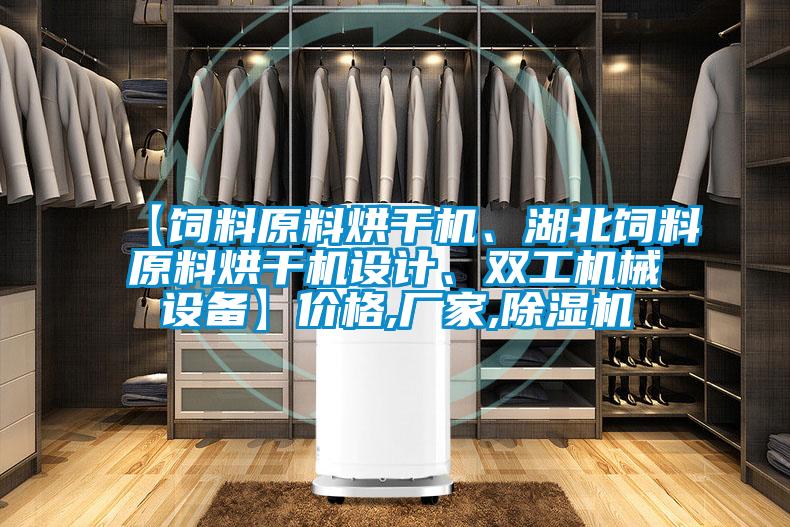 【饲料原料烘干机、湖北饲料原料烘干机设计、双工机械设备】价格,厂家,除湿机